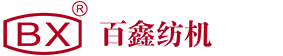 BX ®
百鑫纺机